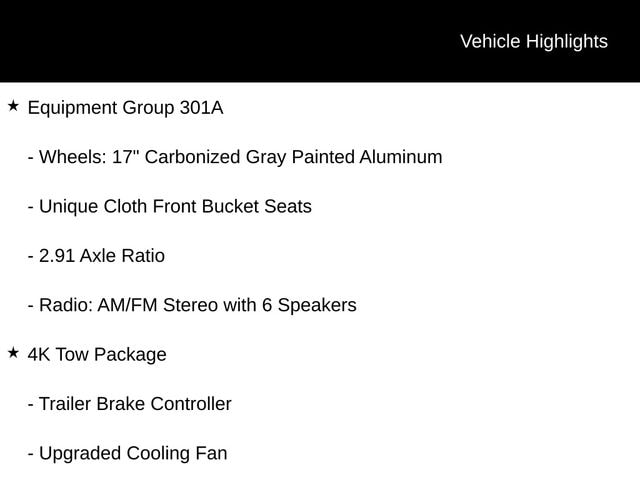 Vehicle Highlights

★ Equipment Group 301A

- Wheels: 17" Carbonized Gray Painted Aluminum

- Unique Cloth Front Bucket Seats

- 2.91 Axle Ratio

- Radio: AM/FM Stereo with 6 Speakers

★ 4K Tow Package

- Trailer Brake Controller

- Upgraded Cooling Fan